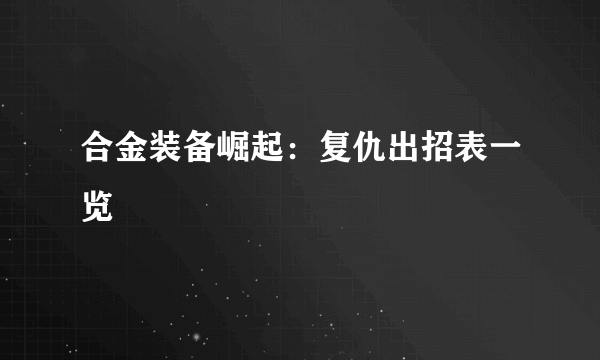 合金装备崛起：复仇出招表一览